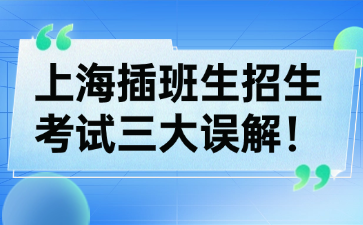 “
上海插班生招生考试三大误解！
”